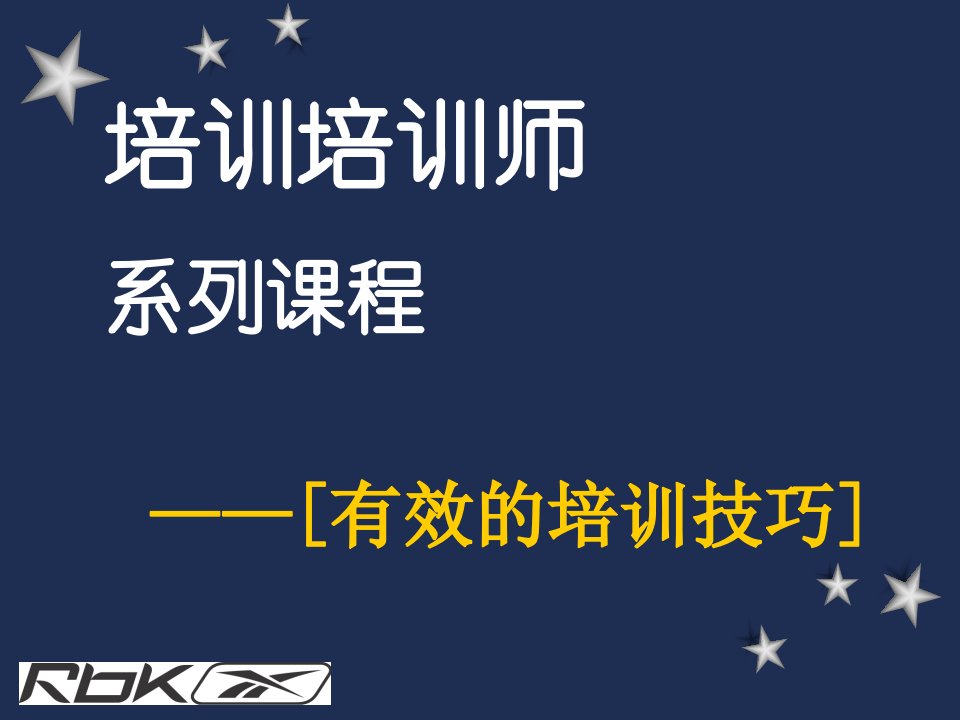 培训培训师

系列课程

——[有效的培训技巧]

RbK